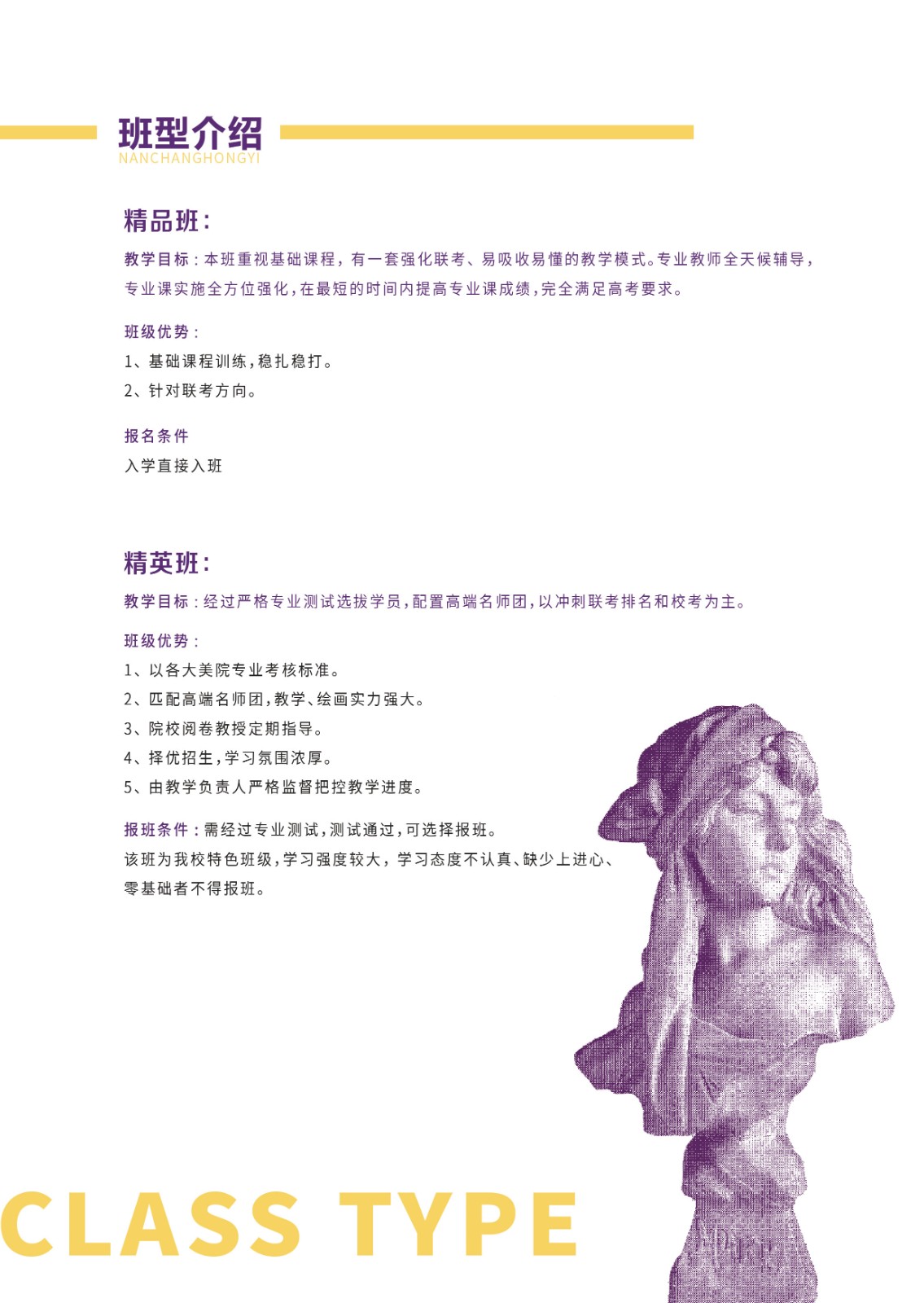 班型介绍
NANCHANGHONGYI

精品班:

教学目标:本班重视基础课程，有一套强化联考、易吸收易懂的教学模式。专业教师全天候辅导，专业课实施全方位强化，在最短的时间内提高专业课成绩，完全满足高考要求。

班级优势:
1、基础课程训练，稳扎稳打。
2、针对联考方向。

报名条件
入学直接入班

精英班:

教学目标:经过严格专业测试选拔学员，配置高端名师团，以冲刺联考排名和校考为主。

班级优势:
1、以各大美院专业考核标准。
2、匹配高端名师团，教学、绘画实力强大。
3、院校阅卷教授定期指导。
4、择优招生，学习氛围浓厚。
5、由教学负责人严格监督把控教学进度。

报班条件:需经过专业测试，测试通过，可选择报班。
该班为我校特色班级，学习强度较大，学习态度不认真、缺少上进心、零基础者不得报班。

CLASS TYPE